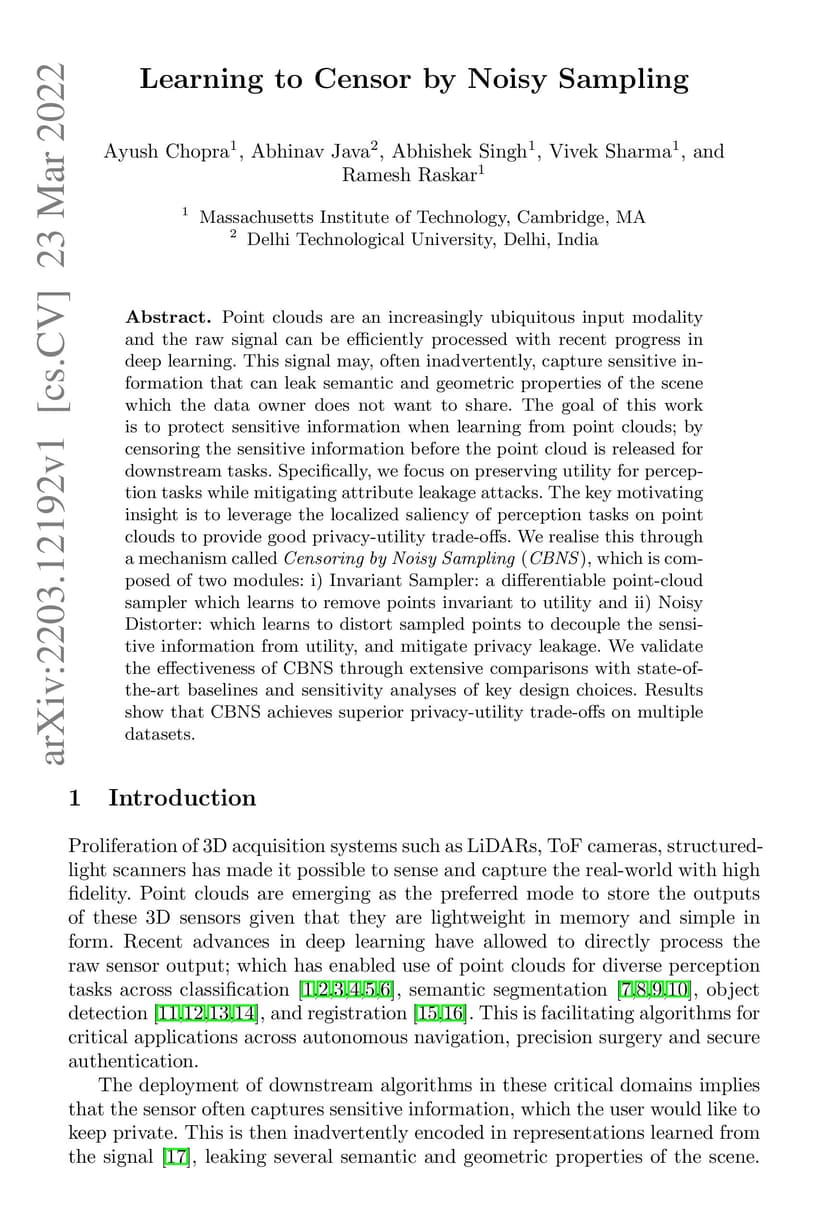 arXiv:2203.12192v1 [cs.CV] 23 Mar 2022

Learning to Censor by Noisy Sampling

Ayush Chopra$^1$, Abhinav Java$^2$, Abhishek Singh$^1$, Vivek Sharma$^1$, and Ramesh Raskar$^1$

$^1$ Massachusetts Institute of Technology, Cambridge, MA
$^2$ Delhi Technological University, Delhi, India

Abstract. Point clouds are an increasingly ubiquitous input modality and the raw signal can be efficiently processed with recent progress in deep learning. This signal may, often inadvertently, capture sensitive information that can leak semantic and geometric properties of the scene which the data owner does not want to share. The goal of this work is to protect sensitive information when learning from point clouds; by censoring the sensitive information before the point cloud is released for downstream tasks. Specifically, we focus on preserving utility for perception tasks while mitigating attribute leakage attacks. The key motivating insight is to leverage the localized saliency of perception tasks on point clouds to provide good privacy-utility trade-offs. We realise this through a mechanism called Censoring by Noisy Sampling (CBNS), which is composed of two modules: i) Invariant Sampler: a differentiable point-cloud sampler which learns to remove points invariant to utility and ii) Noisy Distorter: which learns to distort sampled points to decouple the sensitive information from utility, and mitigate privacy leakage. We validate the effectiveness of CBNS through extensive comparisons with state-of-the-art baselines and sensitivity analyses of key design choices. Results show that CBNS achieves superior privacy-utility trade-offs on multiple datasets.

1 Introduction

Proliferation of 3D acquisition systems such as LiDARs, ToF cameras, structured-light scanners has made it possible to sense and capture the real-world with high fidelity. Point clouds are emerging as the preferred mode to store the outputs of these 3D sensors given that they are lightweight in memory and simple in form. Recent advances in deep learning have allowed to directly process the raw sensor output; which has enabled use of point clouds for diverse perception tasks across classification [1,2,3,4,5,6], semantic segmentation [7,8,9,10], object detection [11,12,13,14], and registration [15,16]. This is facilitating algorithms for critical applications across autonomous navigation, precision surgery and secure authentication.

The deployment of downstream algorithms in these critical domains implies that the sensor often captures sensitive information, which the user would like to keep private. This is then inadvertently encoded in representations learned from the signal [17], leaking several semantic and geometric properties of the scene.